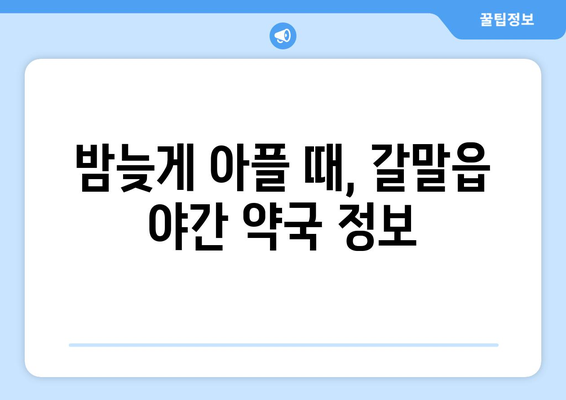 꿀팁정보

밤늦게 아플 때, 갈말읍 야간 약국 정보